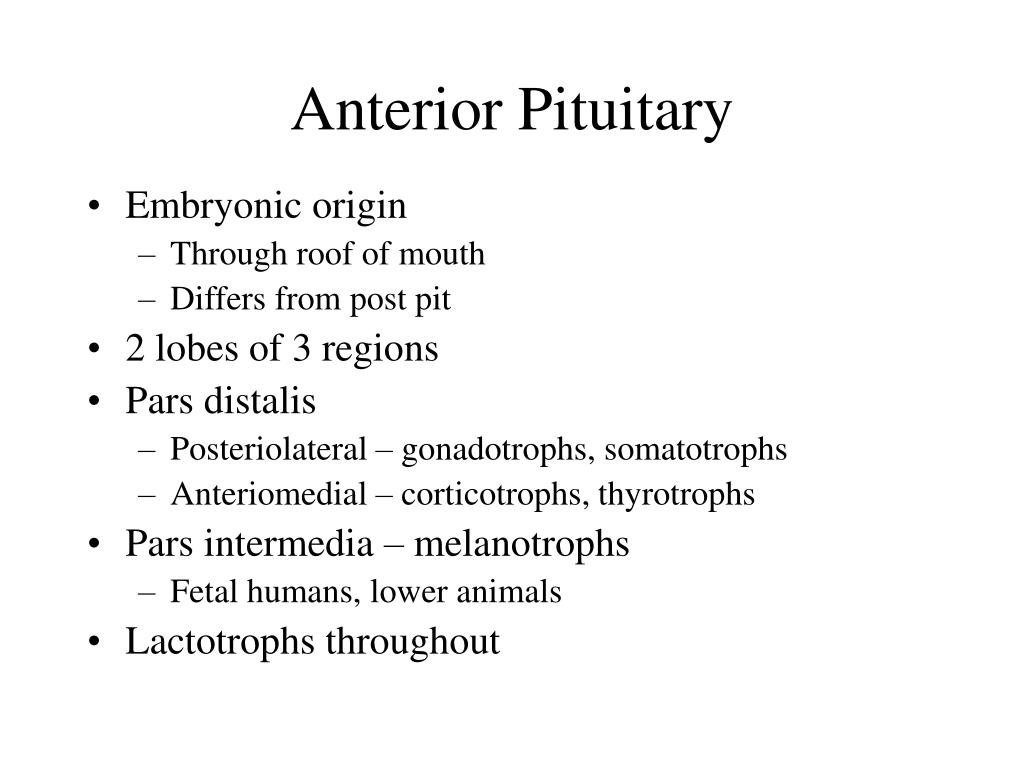 Anterior Pituitary

• Embryonic origin
– Through roof of mouth
– Differs from post pit
• 2 lobes of 3 regions
• Pars distalis
– Posteriolateral – gonadotrophs, somatotrophs
– Anteriomedial – corticotrophs, thyrotrophs
• Pars intermedia – melanotrophs
– Fetal humans, lower animals
• Lactotrophs throughout